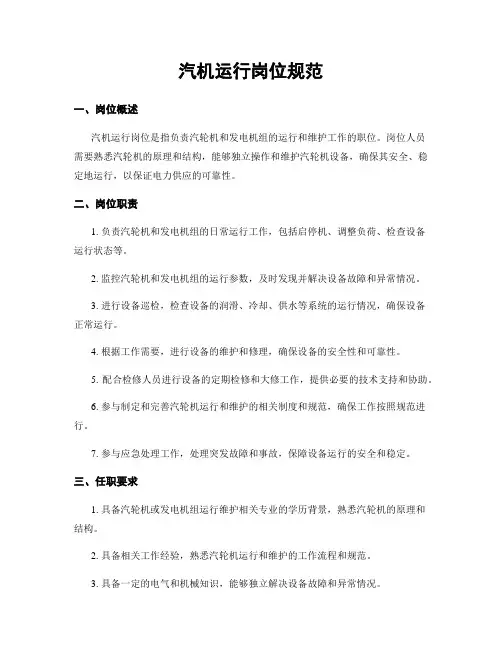 汽机运行岗位规范

一、岗位概述

汽机运行岗位是指负责汽轮机和发电机组的运行和维护工作的职位。岗位人员需要熟悉汽轮机的原理和结构，能够独立操作和维护汽轮机设备，确保其安全、稳定地运行，以保证电力供应的可靠性。

二、岗位职责

1. 负责汽轮机和发电机组的日常运行工作，包括启停机、调整负荷、检查设备运行状态等。

2. 监控汽轮机和发电机组的运行参数，及时发现并解决设备故障和异常情况。

3. 进行设备巡检，检查设备的润滑、冷却、供水等系统的运行情况，确保设备正常运行。

4. 根据工作需要，进行设备的维护和修理，确保设备的安全性和可靠性。

5. 配合检修人员进行设备的定期检修和大修工作，提供必要的技术支持和协助。

6. 参与制定和完善汽轮机运行和维护的相关制度和规范，确保工作按照规范进行。

7. 参与应急处理工作，处理突发故障和事故，保障设备运行的安全和稳定。

三、任职要求

1. 具备汽轮机或发电机组运行维护相关专业的学历背景，熟悉汽轮机的原理和结构。

2. 具备相关工作经验，熟悉汽轮机运行和维护的工作流程和规范。

3. 具备一定的电气和机械知识，能够独立解决设备故障和异常情况。